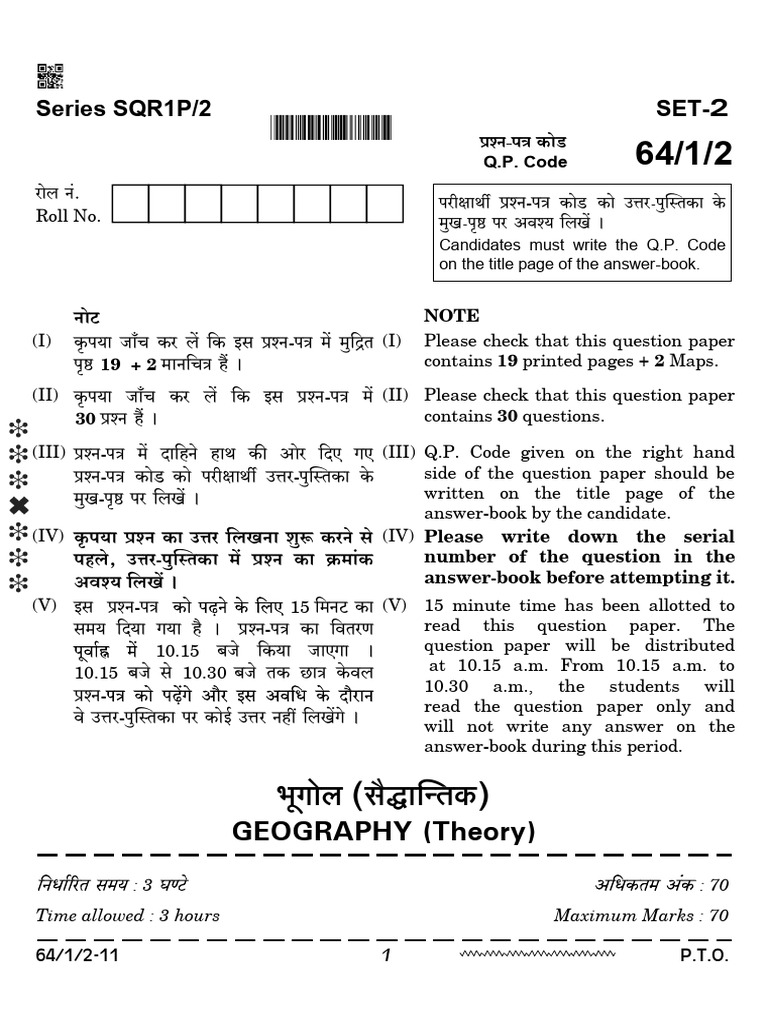 Series SQR1P/2

SET-2

प्रश्न-पत्र कोड
Q.P. Code

64/1/2

रोल नं.
Roll No.

परीक्षार्थी प्रश्न-पत्र कोड को उत्तर-पुस्तिका के मुख-पृष्ठ पर अवश्य लिखें ।
Candidates must write the Q.P. Code on the title page of the answer-book.

नोट

(I) कृपया जाँच कर लें कि इस प्रश्न-पत्र में मुद्रित पृष्ठ 19 + 2 मानचित्र हैं ।

(II) कृपया जाँच कर लें कि इस प्रश्न-पत्र में 30 प्रश्न हैं ।

(III) प्रश्न-पत्र में दाहिने हाथ की ओर दिए गए प्रश्न-पत्र कोड को परीक्षार्थी उत्तर-पुस्तिका के मुख-पृष्ठ पर लिखें ।

(IV) कृपया प्रश्न का उत्तर लिखना शुरू करने से पहले, उत्तर-पुस्तिका में प्रश्न का क्रमांक अवश्य लिखें ।

(V) इस प्रश्न-पत्र को पढ़ने के लिए 15 मिनट का समय दिया गया है । प्रश्न-पत्र का वितरण पूर्वाह्न में 10.15 बजे किया जाएगा । 10.15 बजे से 10.30 बजे तक छात्र केवल प्रश्न-पत्र को पढ़ेंगे और इस अवधि के दौरान वे उत्तर-पुस्तिका पर कोई उत्तर नहीं लिखेंगे ।

NOTE

(I) Please check that this question paper contains 19 printed pages + 2 Maps.

(II) Please check that this question paper contains 30 questions.

(III) Q.P. Code given on the right hand side of the question paper should be written on the title page of the answer-book by the candidate.

(IV) Please write down the serial number of the question in the answer-book before attempting it.

(V) 15 minute time has been allotted to read this question paper. The question paper will be distributed at 10.15 a.m. From 10.15 a.m. to 10.30 a.m., the students will read the question paper only and will not write any answer on the answer-book during this period.

भूगोल (सैद्धान्तिक)
GEOGRAPHY (Theory)

निर्धारित समय : 3 घण्टे
Time allowed : 3 hours

अधिकतम अंक : 70
Maximum Marks : 70

64/1/2-11 1 P.T.O.